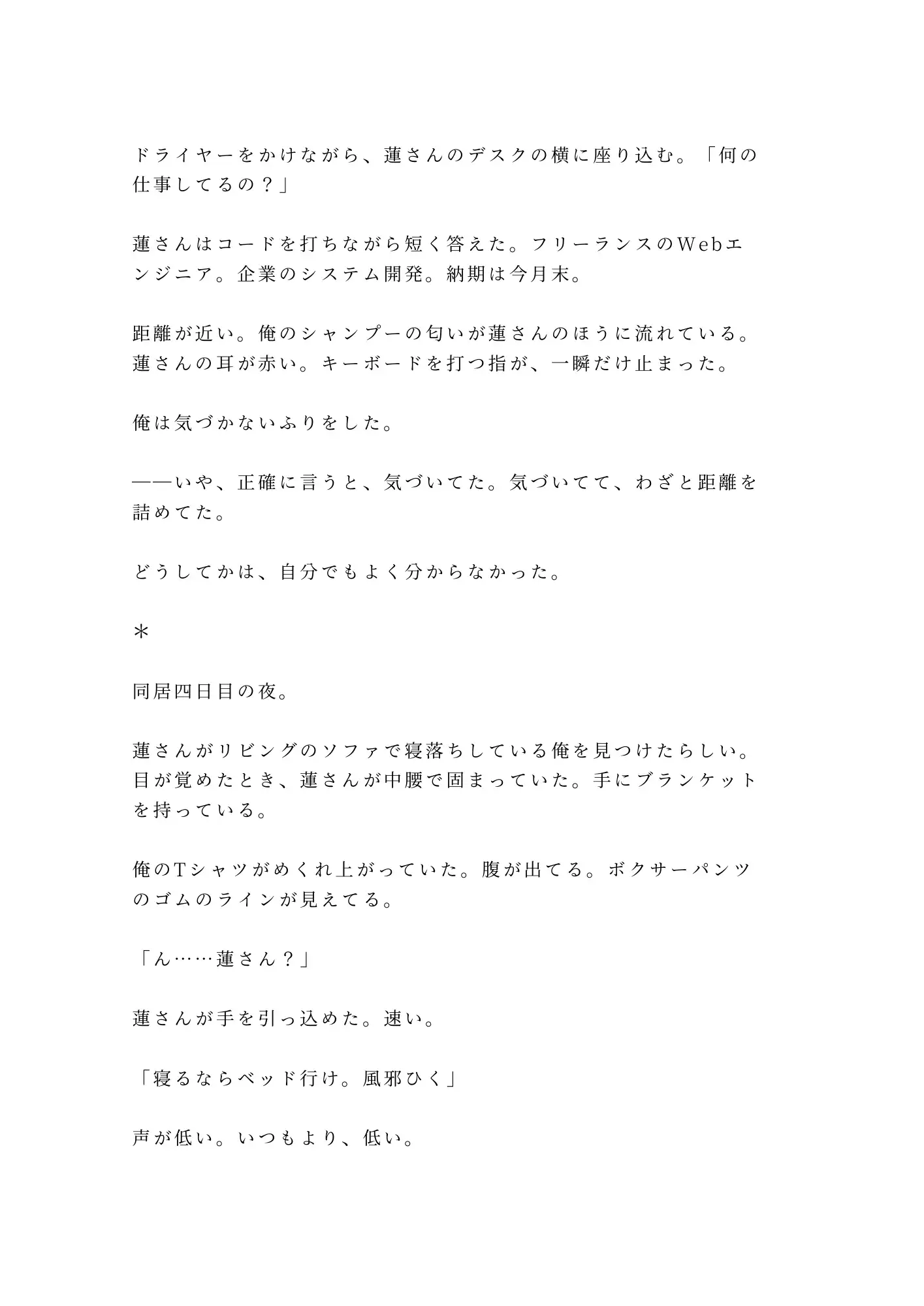 ドライヤーをかけながら、蓮さんのデスクの横に座り込む。「何の仕事してるの？」

蓮さんはコードを打ちながら短く答えた。フリーランスのWebエンジニア。企業のシステム開発。納期は今月末。

距離が近い。俺のシャンプーの匂いが蓮さんのほうに流れている。蓮さんの耳が赤い。キーボードを打つ指が、一瞬だけ止まった。

俺は気づかないふりをした。

——いや、正確に言うと、気づいてた。気づいてて、わざと距離を詰めてた。

どうしてかは、自分でもよく分からなかった。

＊

同居四日目の夜。

蓮さんがリビングのソファで寝落ちしている俺を見つけたらしい。目が覚めたとき、蓮さんが中腰で固まっていた。手にブランケットを持っている。

俺のTシャツがめくれ上がっていた。腹が出てる。ボクサーパンツのゴムのラインが見えてる。

「ん……蓮さん？」

蓮さんが手を引っ込めた。速い。

「寝るならベッド行け。風邪ひく」

声が低い。いつもより、低い。